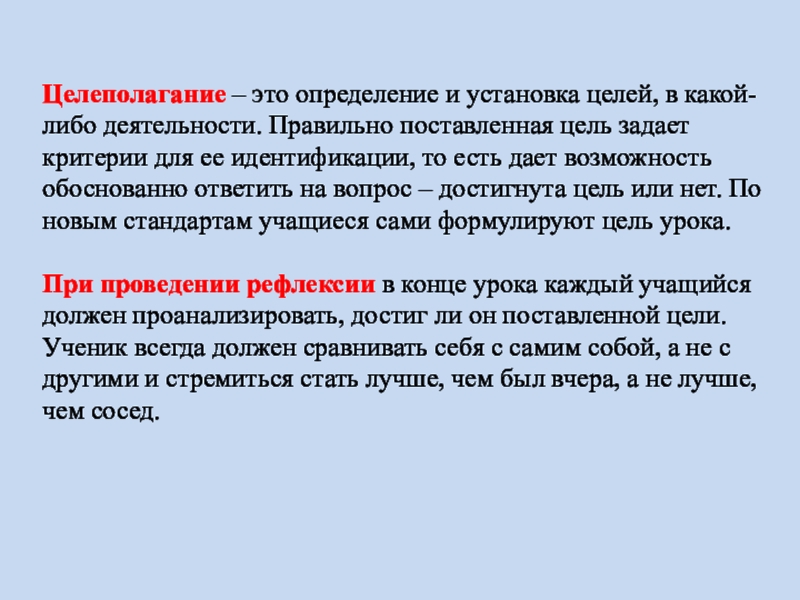 Целеполагание – это определение и установка целей, в какой-либо деятельности. Правильно поставленная цель задает критерии для ее идентификации, то есть дает возможность обоснованно ответить на вопрос – достигнута цель или нет. По новым стандартам учащиеся сами формулируют цель урока.

При проведении рефлексии в конце урока каждый учащийся должен проанализировать, достиг ли он поставленной цели. Ученик всегда должен сравнивать себя с самим собой, а не с другими и стремиться стать лучше, чем был вчера, а не лучше, чем сосед.